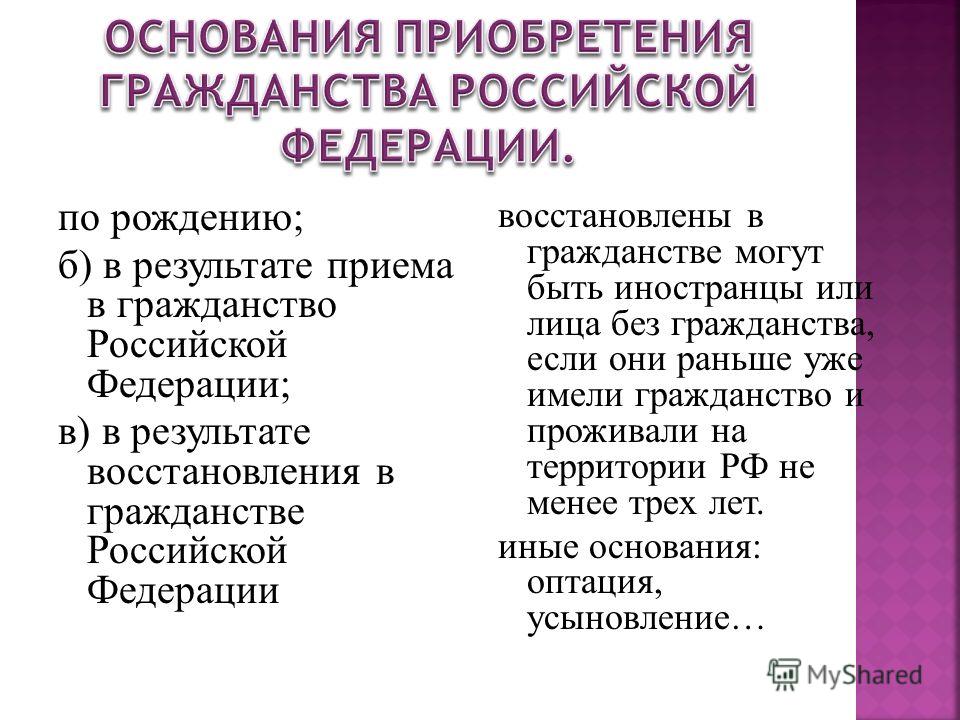 ОСНОВАНИЯ ПРИОБРЕТЕНИЯ ГРАЖДАНСТВА РОССИЙСКОЙ ФЕДЕРАЦИИ.

по рождению;

б) в результате приема в гражданство Российской Федерации;

в) в результате восстановления в гражданстве Российской Федерации

восстановлены в гражданстве могут быть иностранцы или лица без гражданства, если они раньше уже имели гражданство и проживали на территории РФ не менее трех лет.

иные основания: оптация, усыновление…

MyShared